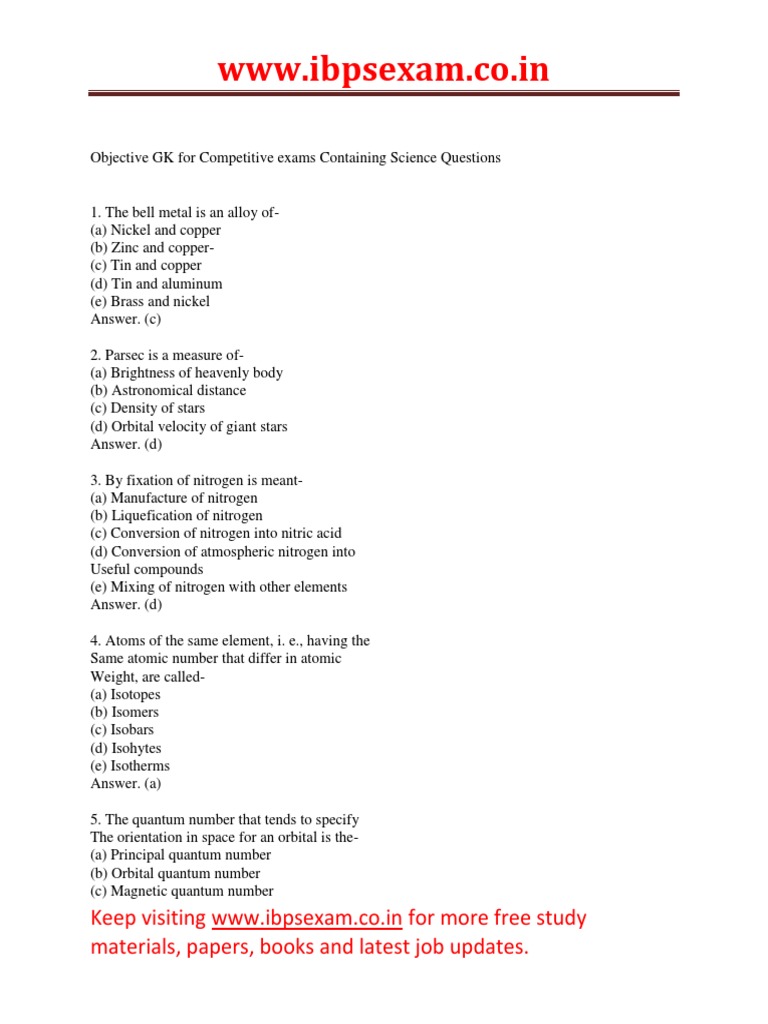 www.ibpsexam.co.in

Objective GK for Competitive exams Containing Science Questions

1. The bell metal is an alloy of-
(a) Nickel and copper
(b) Zinc and copper-
(c) Tin and copper
(d) Tin and aluminum
(e) Brass and nickel
Answer. (c)

2. Parsec is a measure of-
(a) Brightness of heavenly body
(b) Astronomical distance
(c) Density of stars
(d) Orbital velocity of giant stars
Answer. (d)

3. By fixation of nitrogen is meant-
(a) Manufacture of nitrogen
(b) Liquefication of nitrogen
(c) Conversion of nitrogen into nitric acid
(d) Conversion of atmospheric nitrogen into Useful compounds
(e) Mixing of nitrogen with other elements
Answer. (d)

4. Atoms of the same element, i. e., having the Same atomic number that differ in atomic Weight, are called-
(a) Isotopes
(b) Isomers
(c) Isobars
(d) Isohytes
(e) Isotherms
Answer. (a)

5. The quantum number that tends to specify The orientation in space for an orbital is the-
(a) Principal quantum number
(b) Orbital quantum number
(c) Magnetic quantum number

Keep visiting www.ibpsexam.co.in for more free study materials, papers, books and latest job updates.